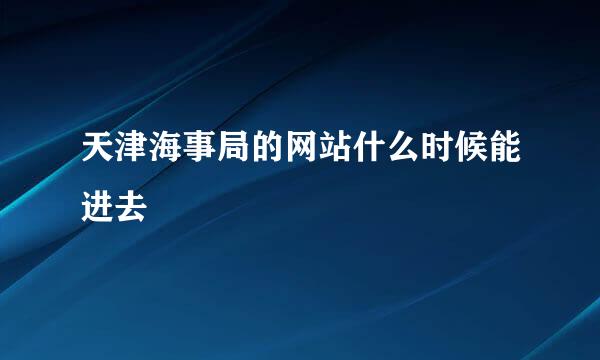 天津海事局的网站什么时候能进去